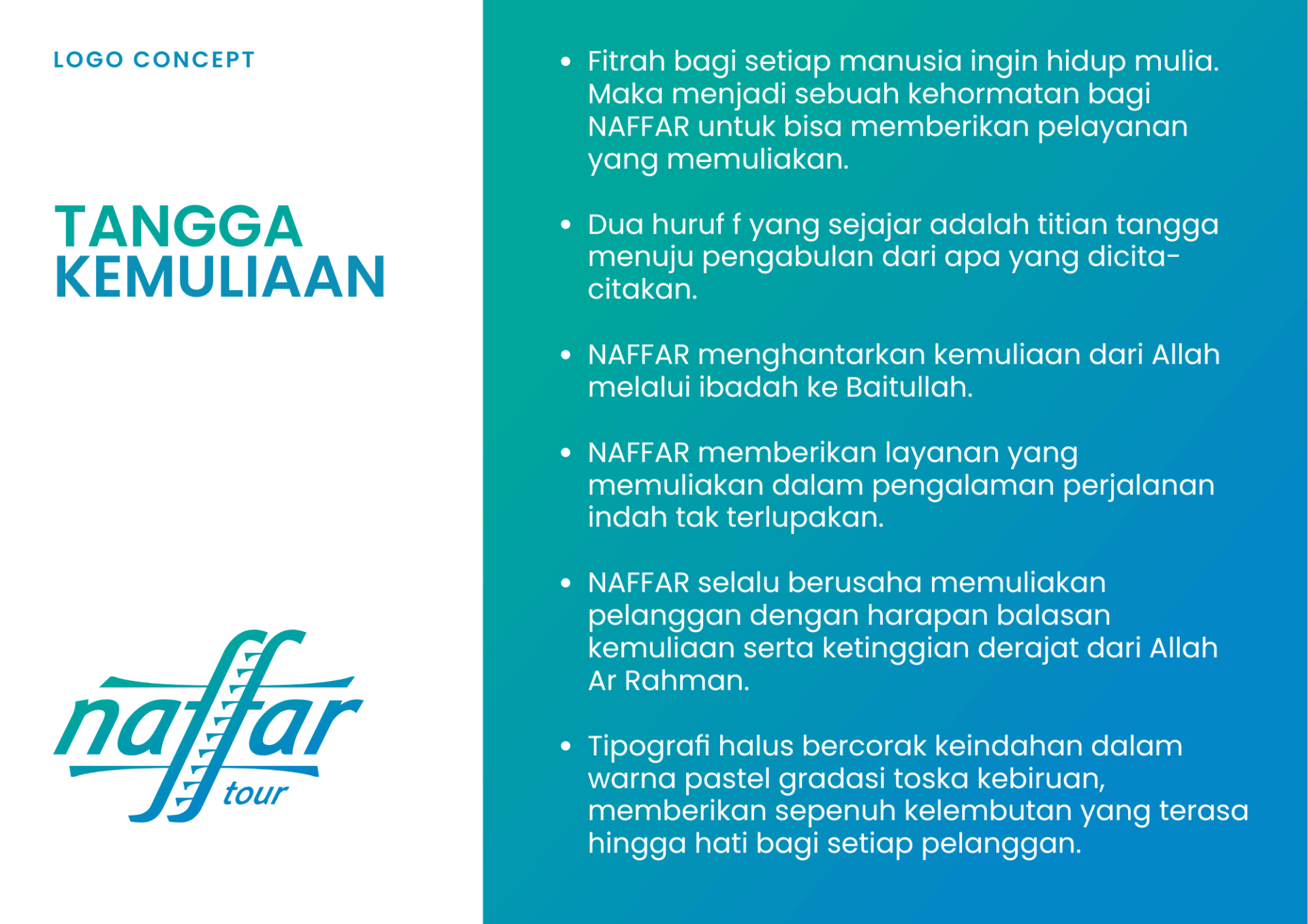 LOGO CONCEPT

TANGGA KEMULIAAN

naffar
tour

• Fitrah bagi setiap manusia ingin hidup mulia. Maka menjadi sebuah kehormatan bagi NAFFAR untuk bisa memberikan pelayanan yang memuliakan.

• Dua huruf f yang sejajar adalah titian tangga menuju pengabulan dari apa yang dicita-citakan.

• NAFFAR menghantarkan kemuliaan dari Allah melalui ibadah ke Baitullah.

• NAFFAR memberikan layanan yang memuliakan dalam pengalaman perjalanan indah tak terlupakan.

• NAFFAR selalu berusaha memuliakan pelanggan dengan harapan balasan kemuliaan serta ketinggian derajat dari Allah Ar Rahman.

• Tipografi halus bercorak keindahan dalam warna pastel gradasi toska kebiruan, memberikan sepenuh kelembutan yang terasa hingga hati bagi setiap pelanggan.